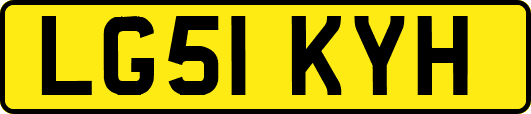 LG51 KYH